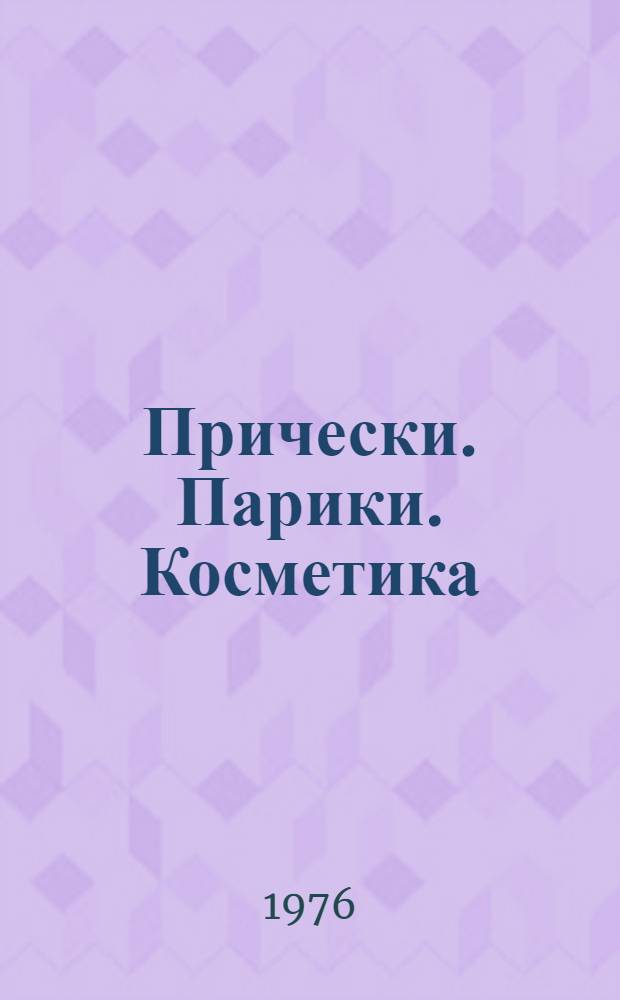 Прически. Парики. Косметика

1976